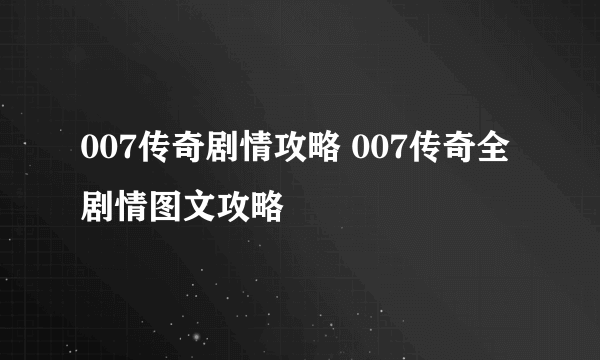 007传奇剧情攻略 007传奇全剧情图文攻略